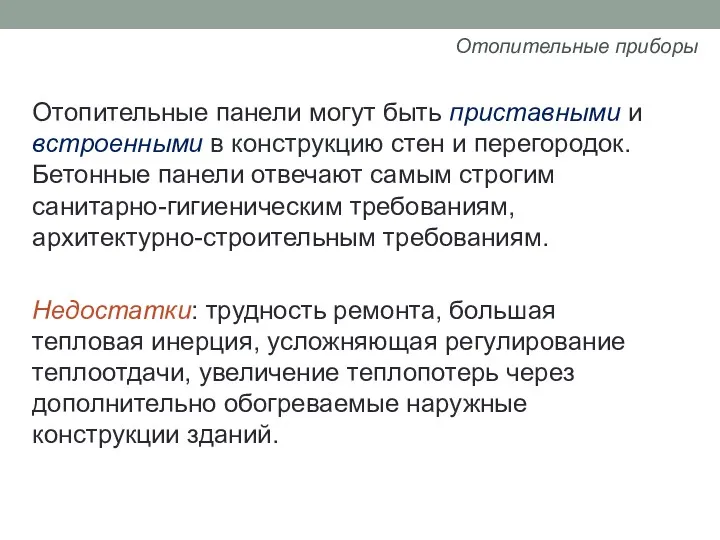 Отопительные приборы

Отопительные панели могут быть приставными и встроенными в конструкцию стен и перегородок. Бетонные панели отвечают самым строгим санитарно-гигиеническим требованиям, архитектурно-строительным требованиям.

Недостатки: трудность ремонта, большая тепловая инерция, усложняющая регулирование теплоотдачи, увеличение теплопотерь через дополнительно обогреваемые наружные конструкции зданий.